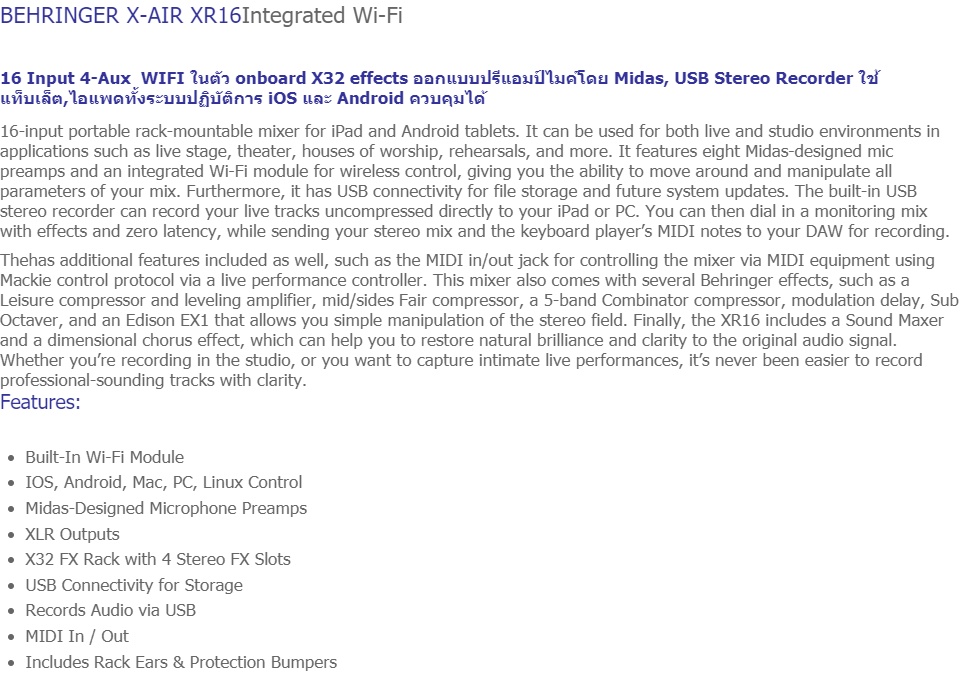 BEHRINGER X-AIR XR16Integrated Wi-Fi

16 Input 4-Aux WIFI ในตัว onboard X32 effects ออกแบบปรีแอมป์ไมค์โดย Midas, USB Stereo Recorder ใช้แท็บเล็ต,ไอแพดทั้งระบบปฏิบัติการ iOS และ Android ควบคุมได้

16-input portable rack-mountable mixer for iPad and Android tablets. It can be used for both live and studio environments in applications such as live stage, theater, houses of worship, rehearsals, and more. It features eight Midas-designed mic preamps and an integrated Wi-Fi module for wireless control, giving you the ability to move around and manipulate all parameters of your mix. Furthermore, it has USB connectivity for file storage and future system updates. The built-in USB stereo recorder can record your live tracks uncompressed directly to your iPad or PC. You can then dial in a monitoring mix with effects and zero latency, while sending your stereo mix and the keyboard player's MIDI notes to your DAW for recording.

Thehas additional features included as well, such as the MIDI in/out jack for controlling the mixer via MIDI equipment using Mackie control protocol via a live performance controller. This mixer also comes with several Behringer effects, such as a Leisure compressor and leveling amplifier, mid/sides Fair compressor, a 5-band Combinator compressor, modulation delay, Sub Octaver, and an Edison EX1 that allows you simple manipulation of the stereo field. Finally, the XR16 includes a Sound Maxer and a dimensional chorus effect, which can help you to restore natural brilliance and clarity to the original audio signal. Whether you're recording in the studio, or you want to capture intimate live performances, it's never been easier to record professional-sounding tracks with clarity.

Features:

- Built-In Wi-Fi Module
- IOS, Android, Mac, PC, Linux Control
- Midas-Designed Microphone Preamps
- XLR Outputs
- X32 FX Rack with 4 Stereo FX Slots
- USB Connectivity for Storage
- Records Audio via USB
- MIDI In / Out
- Includes Rack Ears & Protection Bumpers